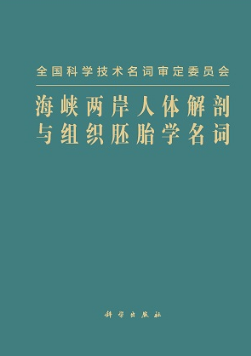 全国科学技术名词审定委员会

海峡两岸人体解剖与组织胚胎学名词

科学出版社